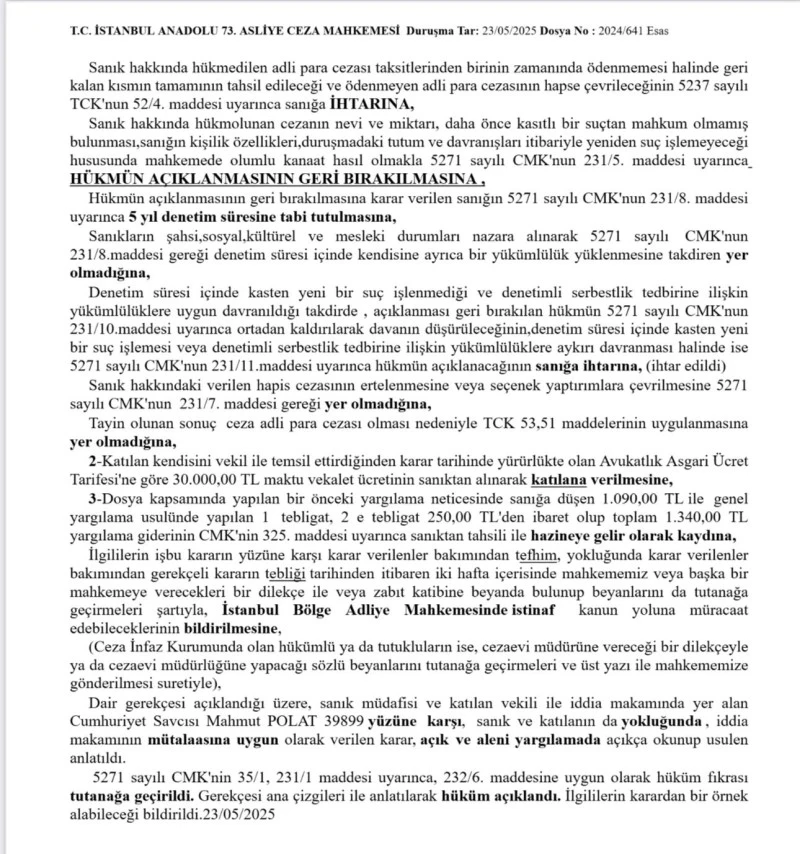 T.C. İSTANBUL ANADOLU 73. ASLİYE CEZA MAHKEMESİ Duruşma Tar: 23/05/2025 Dosya No : 2024/641 Esas

Sanık hakkında hükmedilen adli para cezası taksitlerinden birinin zamanında ödenmemesi halinde geri kalan kısmın tamamının tahsil edileceği ve ödenmeyen adli para cezasının hapse çevrileceğinin 5237 sayılı TCK'nun 52/4. maddesi uyarınca sanığa İHTARINA,

Sanık hakkında hükmolunan cezanın nevi ve miktarı, daha önce kasıtlı bir suçtan mahkum olmamış bulunması,sanığın kişilik özellikleri,duruşmadaki tutum ve davranışları itibariyle yeniden suç işlemeyeceği hususunda mahkemede olumlu kanaat hasıl olmakla 5271 sayılı CMK'nun 231/5. maddesi uyarınca HÜKMÜN AÇIKLANMASININ GERİ BIRAKILMASINA ,

Hükmün açıklanmasının geri bırakılmasına karar verilen sanığın 5271 sayılı CMK'nun 231/8. maddesi uyarınca 5 yıl denetim süresine tabi tutulmasına,

Sanıkların şahsi,sosyal,kültürel ve mesleki durumları nazara alınarak 5271 sayılı CMK'nun 231/8.maddesi gereği denetim süresi içinde kendisine ayrıca bir yükümlülük yüklenmesine takdiren yer olmadığına,

Denetim süresi içinde kasten yeni bir suç işlenmediği ve denetimli serbestlik tedbirine ilişkin yükümlülüklere uygun davranıldığı takdirde , açıklanması geri bırakılan hükmün 5271 sayılı CMK'nun 231/10.maddesi uyarınca ortadan kaldırılarak davanın düşürüleceğinin,denetim süresi içinde kasten yeni bir suç işlemesi veya denetimli serbestlik tedbirine ilişkin yükümlülüklere aykırı davranması halinde ise 5271 sayılı CMK'nun 231/11.maddesi uyarınca hükmün açıklanacağının sanığa ihtarına, (ihtar edildi)

Sanık hakkındaki verilen hapis cezasının ertelenmesine veya seçenek yaptırımlara çevrilmesine 5271 sayılı CMK'nun 231/7. maddesi gereği yer olmadığına,

Tayin olunan sonuç ceza adli para cezası olması nedeniyle TCK 53,51 maddelerinin uygulanmasına yer olmadığına,

2-Katılan kendisini vekil ile temsil ettirdiğinden karar tarihinde yürürlükte olan Avukatlık Asgari Ücret Tarifesi'ne göre 30.000,00 TL maktu vekalet ücretinin sanıktan alınarak katılana verilmesine,

3-Dosya kapsamında yapılan bir önceki yargılama neticesinde sanığa düşen 1.090,00 TL ile genel yargılama usulünde yapılan 1 tebligat, 2 e tebligat 250,00 TL'den ibaret olup toplam 1.340,00 TL yargılama giderinin CMK'nin 325. maddesi uyarınca sanıktan tahsili ile hazineye gelir olarak kaydına,

İlgililerin işbu kararın yüzüne karşı karar verilenler bakımından tefhim, yokluğunda karar verilenler bakımından gerekçeli kararın tebliği tarihinden itibaren iki hafta içerisinde mahkememiz veya başka bir mahkemeye verecekleri bir dilekçe ile veya zabıt katibine beyanda bulunup beyanlarını da tutanağa geçirmeleri şartıyla, İstanbul Bölge Adliye Mahkemesinde istinaf kanun yoluna müracaat edebileceklerinin bildirilmesine,

(Ceza İnfaz Kurumunda olan hükümlü ya da tutukluların ise, cezaevi müdürüne vereceği bir dilekçeyle ya da cezaevi müdürlüğüne yapacağı sözlü beyanlarını tutanağa geçirmeleri ve üst yazı ile mahkememize gönderilmesi suretiyle),

Dair gerekçesi açıklandığı üzere, sanık müdafisi ve katılan vekili ile iddia makamında yer alan Cumhuriyet Savcısı Mahmut POLAT 39899 yüzüne karşı, sanık ve katılanın da yokluğunda , iddia makamının mütalaasına uygun olarak verilen karar, açık ve aleni yargılamada açıkça okunup usulen anlatıldı.

5271 sayılı CMK'nin 35/1, 231/1 maddesi uyarınca, 232/6. maddesine uygun olarak hüküm fıkrası tutanağa geçirildi. Gerekçesi ana çizgileri ile anlatılarak hüküm açıklandı. İlgililerin karardan bir örnek alabileceği bildirildi.23/05/2025